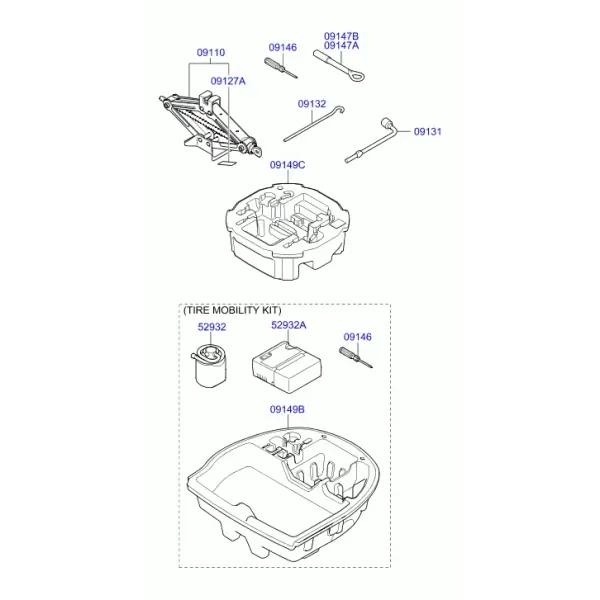 09110
09127A
09146
09147B
09147A
09132
09131
09149C

(TIRE MOBILITY KIT)
52932
52932A
09146
09149B